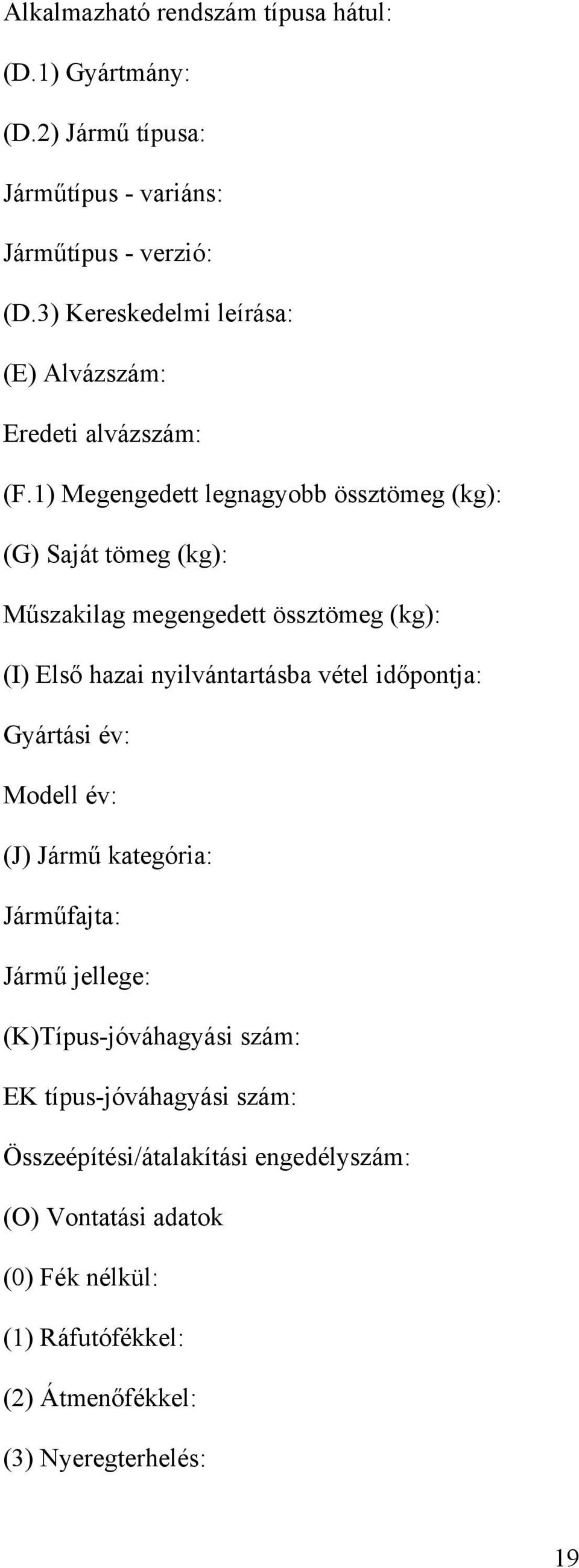 Alkalmazható rendszám típusa hátul:

(D.1) Gyártmány:

(D.2) Jármű típusa:

Járműtípus - variáns:

Járműtípus - verzió:

(D.3) Kereskedelmi leírása:

(E) Alvázszám:

Eredeti alvázszám:

(F.1) Megengedett legnagyobb össztömeg (kg):

(G) Saját tömeg (kg):

Műszakilag megengedett össztömeg (kg):

(I) Első hazai nyilvántartásba vétel időpontja:

Gyártási év:

Modell év:

(J) Jármű kategória:

Járműfajta:

Jármű jellege:

(K)Típus-jóváhagyási szám:

EK típus-jóváhagyási szám:

Összeépítési/átalakítási engedélyszám:

(O) Vontatási adatok

(0) Fék nélkül:

(1) Ráfutófékkel:

(2) Átmenőfékkel:

(3) Nyeregterhelés:

19